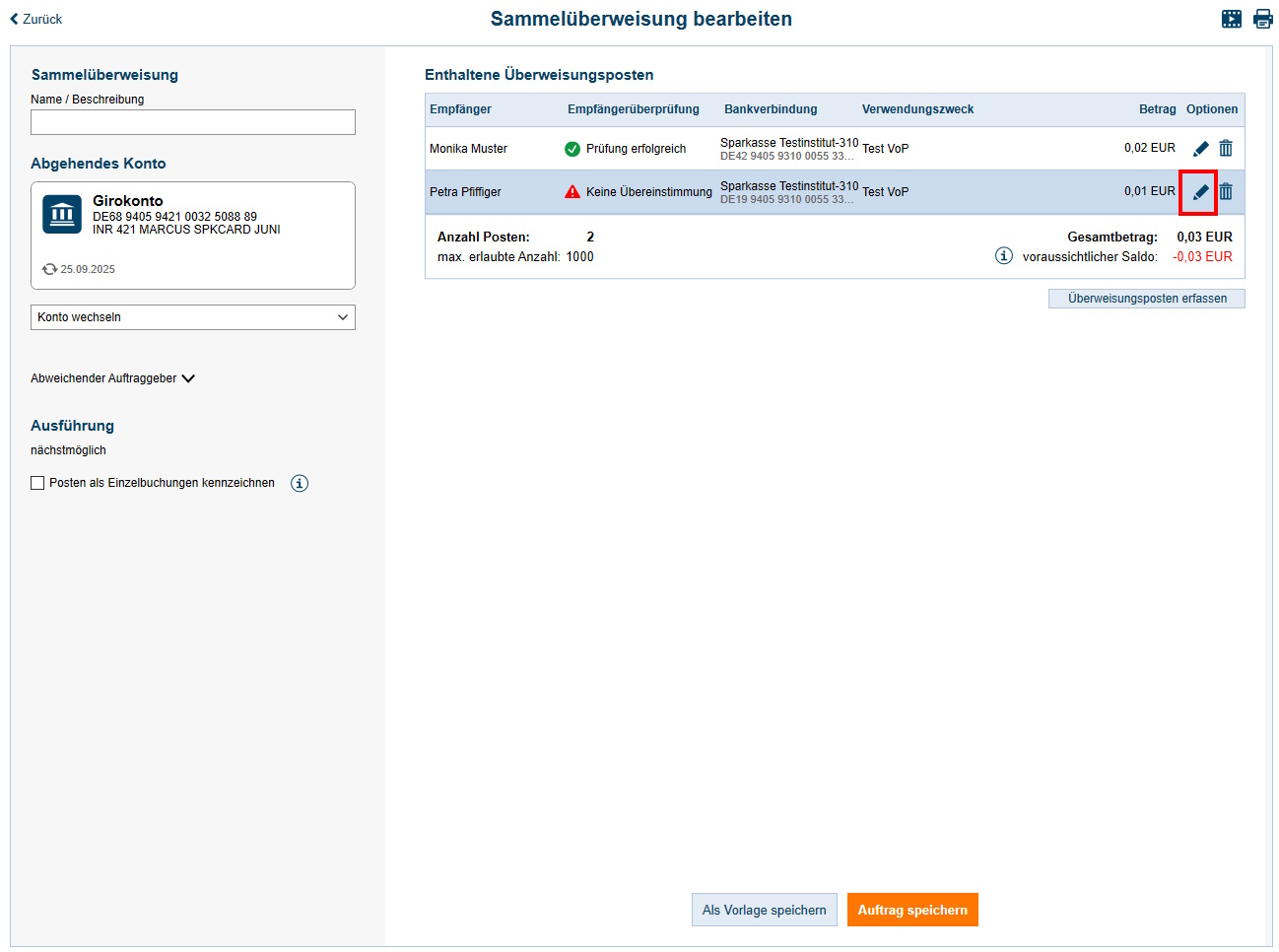 Zurück

Sammelüberweisung bearbeiten

Sammelüberweisung

Name / Beschreibung

Abgehendes Konto

Girokonto
DE68 9405 9421 0032 5088 89
INR 421 MARCUS SPKCARD JUNI

25.09.2025

Konto wechseln

Abweichender Auftraggeber

Ausführung

nächstmöglich

Posten als Einzelbuchungen kennzeichnen

Enthaltene Überweisungsposten

| Empfänger | Empfängerüberprüfung | Bankverbindung | Verwendungszweck | Betrag | Optionen |
|---|---|---|---|---|---|
| Monika Muster | Prüfung erfolgreich | Sparkasse Testinstitut-310 DE42 9405 9310 0055 33... | Test VoP | 0,02 EUR | |
| Petra Pfiffiger | Keine Übereinstimmung | Sparkasse Testinstitut-310 DE19 9405 9310 0055 33... | Test VoP | 0,01 EUR | |

Anzahl Posten: 2
max. erlaubte Anzahl: 1000

Gesamtbetrag: 0,03 EUR
voraussichtlicher Saldo: -0,03 EUR

Überweisungsposten erfassen

Als Vorlage speichern

Auftrag speichern